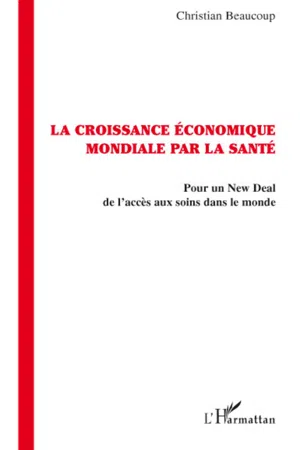 Christian Beaucoup

LA CROISSANCE ÉCONOMIQUE MONDIALE PAR LA SANTÉ

Pour un New Deal
de l'accès aux soins dans le monde

L'Harmattan